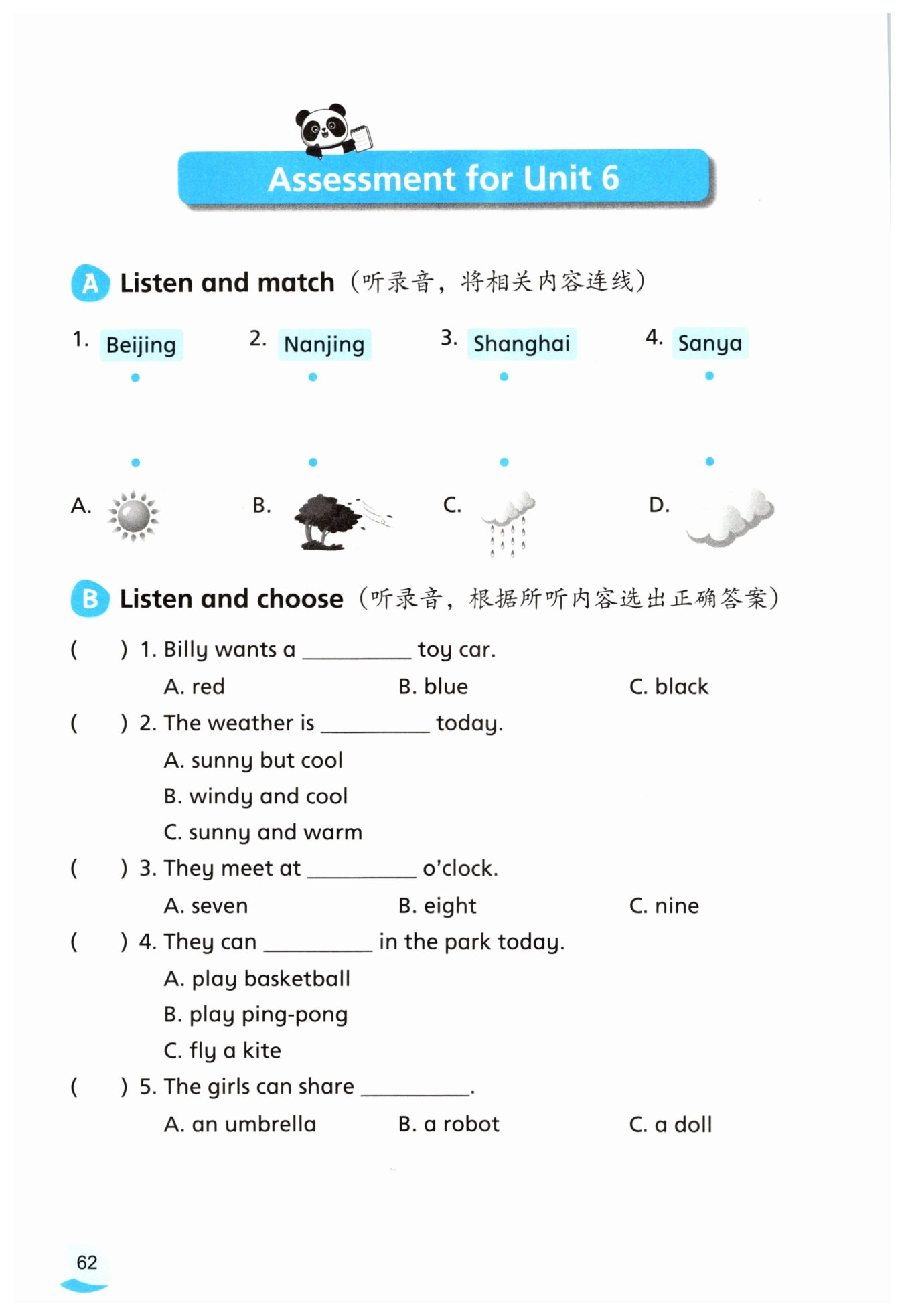 Assessment for Unit 6

A Listen and match（听录音，将相关内容连线）

1. Beijing　2. Nanjing　3. Shanghai　4. Sanya

A.　B.　C.　D.

B Listen and choose（听录音，根据所听内容选出正确答案）

(　　) 1. Billy wants a ________ toy car.
A. red　B. blue　C. black

(　　) 2. The weather is ________ today.
A. sunny but cool
B. windy and cool
C. sunny and warm

(　　) 3. They meet at ________ o'clock.
A. seven　B. eight　C. nine

(　　) 4. They can ________ in the park today.
A. play basketball
B. play ping-pong
C. fly a kite

(　　) 5. The girls can share ________.
A. an umbrella　B. a robot　C. a doll

62